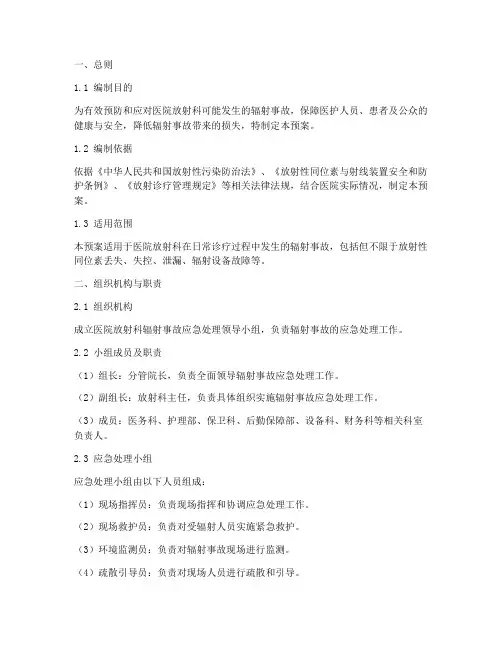 一、总则

1.1 编制目的

为有效预防和应对医院放射科可能发生的辐射事故，保障医护人员、患者及公众的健康与安全，降低辐射事故带来的损失，特制定本预案。

1.2 编制依据

依据《中华人民共和国放射性污染防治法》、《放射性同位素与射线装置安全和防护条例》、《放射诊疗管理规定》等相关法律法规，结合医院实际情况，制定本预案。

1.3 适用范围

本预案适用于医院放射科在日常诊疗过程中发生的辐射事故，包括但不限于放射性同位素丢失、失控、泄漏、辐射设备故障等。

二、组织机构与职责

2.1 组织机构

成立医院放射科辐射事故应急处理领导小组，负责辐射事故的应急处理工作。

2.2 小组成员及职责

（1）组长：分管院长，负责全面领导辐射事故应急处理工作。

（2）副组长：放射科主任，负责具体组织实施辐射事故应急处理工作。

（3）成员：医务科、护理部、保卫科、后勤保障部、设备科、财务科等相关科室负责人。

2.3 应急处理小组

应急处理小组由以下人员组成：

（1）现场指挥员：负责现场指挥和协调应急处理工作。

（2）现场救护员：负责对受辐射人员实施紧急救护。

（3）环境监测员：负责对辐射事故现场进行监测。

（4）疏散引导员：负责对现场人员进行疏散和引导。